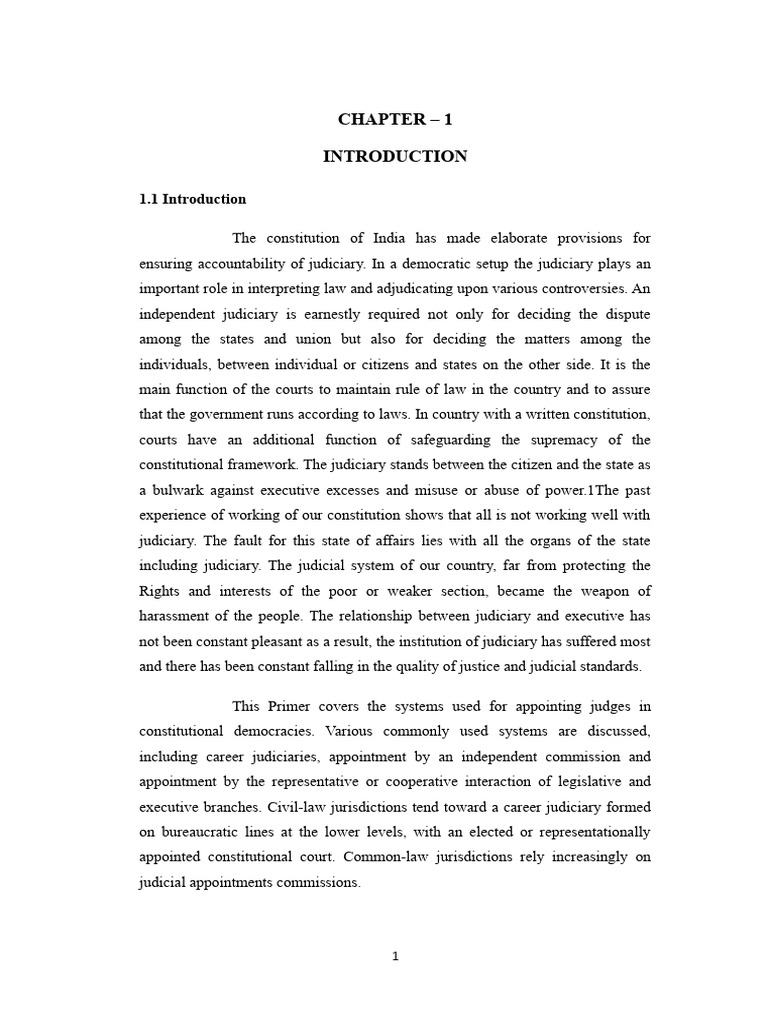 CHAPTER – 1

INTRODUCTION

1.1 Introduction

The constitution of India has made elaborate provisions for ensuring accountability of judiciary. In a democratic setup the judiciary plays an important role in interpreting law and adjudicating upon various controversies. An independent judiciary is earnestly required not only for deciding the dispute among the states and union but also for deciding the matters among the individuals, between individual or citizens and states on the other side. It is the main function of the courts to maintain rule of law in the country and to assure that the government runs according to laws. In country with a written constitution, courts have an additional function of safeguarding the supremacy of the constitutional framework. The judiciary stands between the citizen and the state as a bulwark against executive excesses and misuse or abuse of power.1The past experience of working of our constitution shows that all is not working well with judiciary. The fault for this state of affairs lies with all the organs of the state including judiciary. The judicial system of our country, far from protecting the Rights and interests of the poor or weaker section, became the weapon of harassment of the people. The relationship between judiciary and executive has not been constant pleasant as a result, the institution of judiciary has suffered most and there has been constant falling in the quality of justice and judicial standards.

This Primer covers the systems used for appointing judges in constitutional democracies. Various commonly used systems are discussed, including career judiciaries, appointment by an independent commission and appointment by the representative or cooperative interaction of legislative and executive branches. Civil-law jurisdictions tend toward a career judiciary formed on bureaucratic lines at the lower levels, with an elected or representationally appointed constitutional court. Common-law jurisdictions rely increasingly on judicial appointments commissions.

1